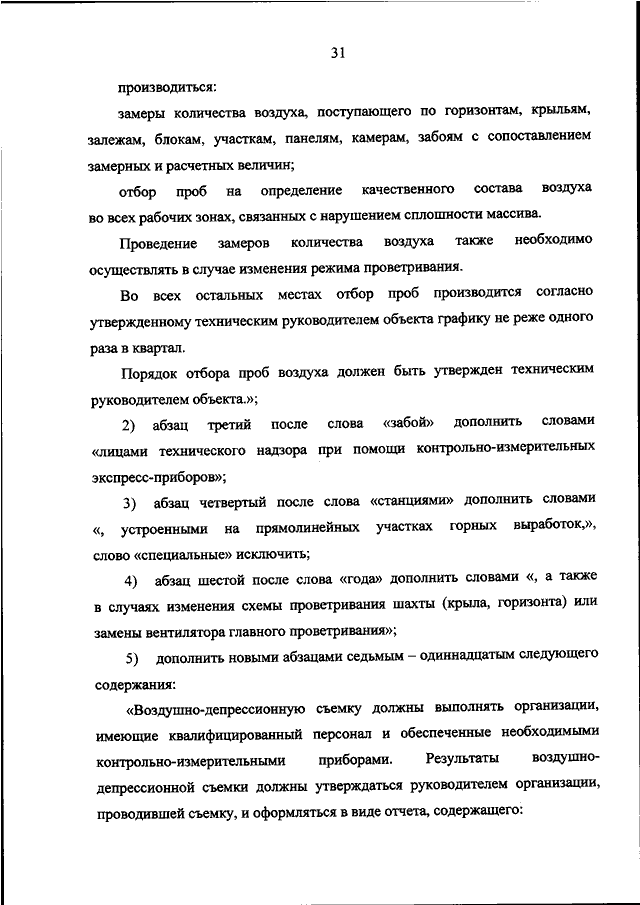 31

производиться:

замеры количества воздуха, поступающего по горизонтам, крыльям, залежам, блокам, участкам, панелям, камерам, забоям с сопоставлением замерных и расчетных величин;

отбор проб на определение качественного состава воздуха во всех рабочих зонах, связанных с нарушением сплошности массива.

Проведение замеров количества воздуха также необходимо осуществлять в случае изменения режима проветривания.

Во всех остальных местах отбор проб производится согласно утвержденному техническим руководителем объекта графику не реже одного раза в квартал.

Порядок отбора проб воздуха должен быть утвержден техническим руководителем объекта.»;

2) абзац третий после слова «забой» дополнить словами «лицами технического надзора при помощи контрольно-измерительных экспресс-приборов»;

3) абзац четвертый после слова «станциями» дополнить словами «, устроенными на прямолинейных участках горных выработок,», слово «специальные» исключить;

4) абзац шестой после слова «года» дополнить словами «, а также в случаях изменения схемы проветривания шахты (крыла, горизонта) или замены вентилятора главного проветривания»;

5) дополнить новыми абзацами седьмым – одиннадцатым следующего содержания:

«Воздушно-депрессионную съемку должны выполнять организации, имеющие квалифицированный персонал и обеспеченные необходимыми контрольно-измерительными приборами. Результаты воздушно-депрессионной съемки должны утверждаться руководителем организации, проводившей съемку, и оформляться в виде отчета, содержащего: